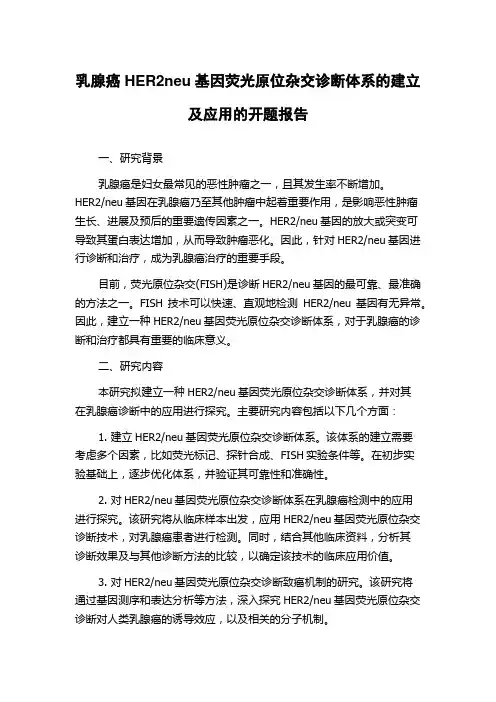 乳腺癌 HER2neu 基因荧光原位杂交诊断体系的建立及应用的开题报告

一、研究背景

乳腺癌是妇女最常见的恶性肿瘤之一，且其发生率不断增加。HER2/neu 基因在乳腺癌乃至其他肿瘤中起着重要作用，是影响恶性肿瘤生长、进展及预后的重要遗传因素之一。HER2/neu 基因的放大或突变可导致其蛋白表达增加，从而导致肿瘤恶化。因此，针对 HER2/neu 基因进行诊断和治疗，成为乳腺癌治疗的重要手段。

目前，荧光原位杂交(FISH)是诊断 HER2/neu 基因的最可靠、最准确的方法之一。FISH 技术可以快速、直观地检测 HER2/neu 基因有无异常。因此，建立一种 HER2/neu 基因荧光原位杂交诊断体系，对于乳腺癌的诊断和治疗都具有重要的临床意义。

二、研究内容

本研究拟建立一种 HER2/neu 基因荧光原位杂交诊断体系，并对其在乳腺癌诊断中的应用进行探究。主要研究内容包括以下几个方面：

1. 建立 HER2/neu 基因荧光原位杂交诊断体系。该体系的建立需要考虑多个因素，比如荧光标记、探针合成、FISH 实验条件等。在初步实验基础上，逐步优化体系，并验证其可靠性和准确性。

2. 对 HER2/neu 基因荧光原位杂交诊断体系在乳腺癌检测中的应用进行探究。该研究将从临床样本出发，应用 HER2/neu 基因荧光原位杂交诊断技术，对乳腺癌患者进行检测。同时，结合其他临床资料，分析其诊断效果及与其他诊断方法的比较，以确定该技术的临床应用价值。

3. 对 HER2/neu 基因荧光原位杂交诊断致癌机制的研究。该研究将通过基因测序和表达分析等方法，深入探究 HER2/neu 基因荧光原位杂交诊断对人类乳腺癌的诱导效应，以及相关的分子机制。